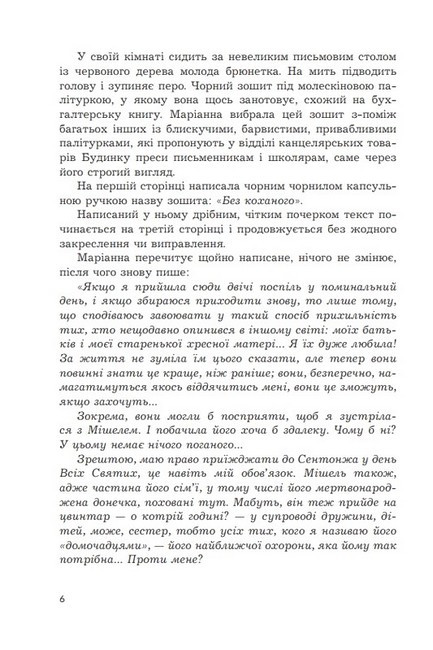 У своїй кімнаті сидить за невеликим письмовим столом із червоного дерева молода брюнетка. На мить підводить голову і зупиняє перо. Чорний зошит під молескіновою палітуркою, у якому вона щось занотовує, схожий на бухгалтерську книгу. Маріанна вибрала цей зошит з-поміж багатьох інших із блискучими, барвистими, привабливими палітурками, які пропонують у відділі канцелярських товарів Будинку преси письменникам і школярам, саме через його строгий вигляд.

На першій сторінці написала чорним чорнилом капсульною ручкою назву зошита: «Без коханого».

Написаний у ньому дрібним, чітким почерком текст починається на третій сторінці і продовжується без жодного закреслення чи виправлення.

Маріанна перечитує щойно написане, нічого не змінює, після чого знову пише:

«Якщо я прийшла сюди двічі поспіль у поминальний день, і якщо збираюся приходити знову, то лише тому, що сподіваюсь завоювати у такий спосіб прихильність тих, хто нещодавно опинився в іншому світі: моїх батьків і моєї старенької хресної матері... Я їх дуже любила! За життя не зуміла їм цього сказати, але тепер вони повинні знати це краще, ніж раніше; вони, безперечно, намагатимуться якось віддячитись мені, вони це зможуть, якщо захочуть...

Зокрема, вони могли б посприяти, щоб я зустрілася з Мішелем. І побачила його хоча б здалеку. Чому б ні? У цьому немає нічого поганого...

Зрештою, маю право приїжджати до Сентонжа у день Всіх Святих, це навіть мій обов'язок. Мішель також, адже частина його сім'ї, у тому числі його мертвонароджена донечка, поховані тут. Мабуть, він теж прийде на цвинтар — о котрій годині? — у супроводі дружини, дітей, може, сестер, тобто усіх тих, кого я називаю його «домочадцями», — його найближчої охорони, яка йому так потрібна... Проти мене?

6